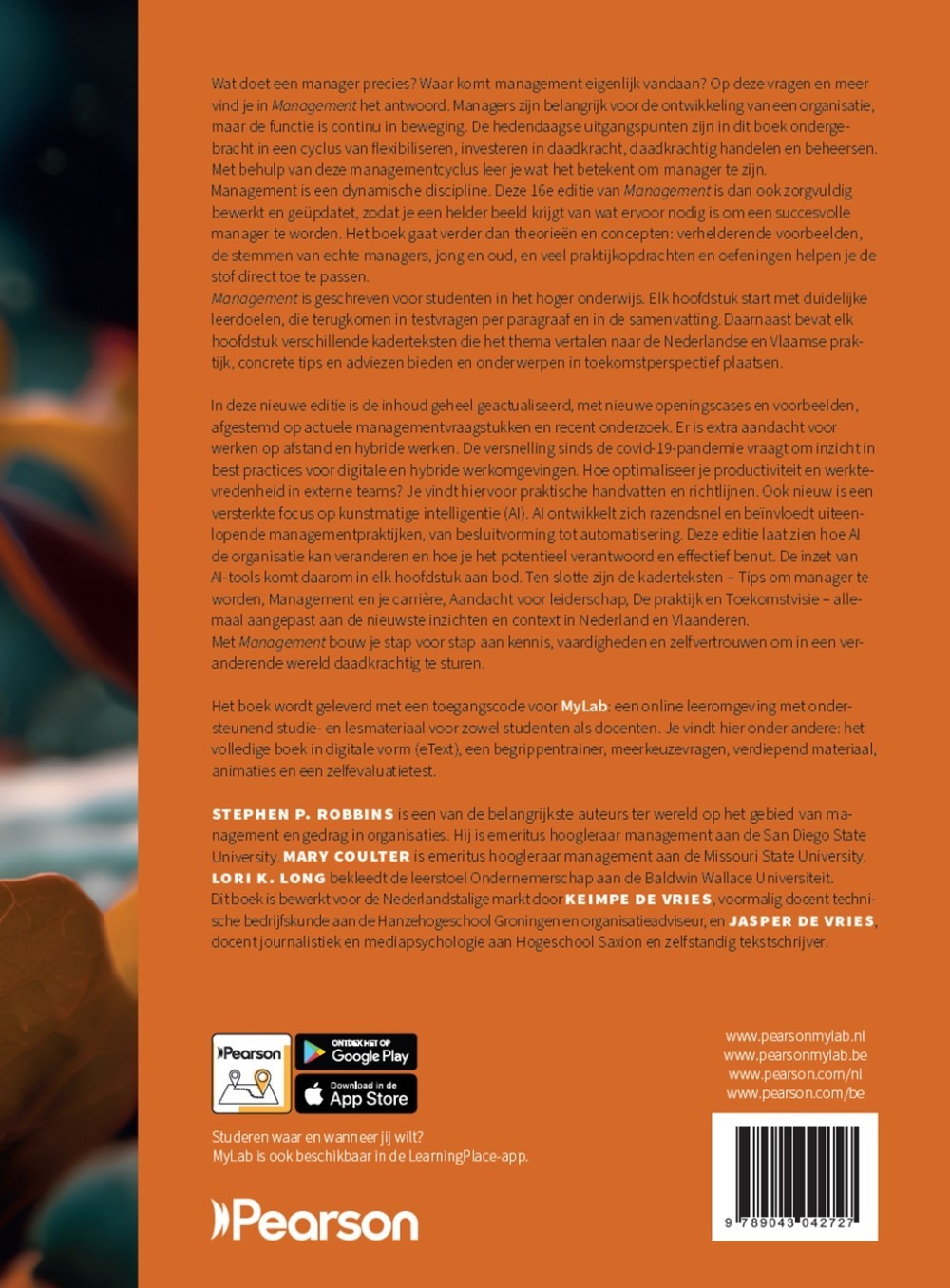 Wat doet een manager precies? Waar komt management eigenlijk vandaan? Op deze vragen en meer vind je in Management het antwoord. Managers zijn belangrijk voor de ontwikkeling van een organisatie, maar de functie is continu in beweging. De hedendaagse uitgangspunten zijn in dit boek ondergebracht in een cyclus van flexibiliseren, investeren in daadkracht, daadkrachtig handelen en beheersen. Met behulp van deze managementcyclus leer je wat het betekent om manager te zijn.

Management is een dynamische discipline. Deze 16e editie van Management is dan ook zorgvuldig bewerkt en geüpdatet, zodat je een helder beeld krijgt van wat ervoor nodig is om een succesvolle manager te worden. Het boek gaat verder dan theorieën en concepten: verhelderende voorbeelden, de stemmen van echte managers, jong en oud, en veel praktijkopdrachten en oefeningen helpen je de stof direct toe te passen.

Management is geschreven voor studenten in het hoger onderwijs. Elk hoofdstuk start met duidelijke leerdoelen, die terugkomen in testvragen per paragraaf en in de samenvatting. Daarnaast bevat elk hoofdstuk verschillende kaderteksten die het thema vertalen naar de Nederlandse en Vlaamse praktijk, concrete tips en adviezen bieden en onderwerpen in toekomstperspectief plaatsen.

In deze nieuwe editie is de inhoud geheel geactualiseerd, met nieuwe openingscases en voorbeelden, afgestemd op actuele managementvraagstukken en recent onderzoek. Er is extra aandacht voor werken op afstand en hybride werken. De versnelling sinds de covid-19-pandemie vraagt om inzicht in best practices voor digitale en hybride werkomgevingen. Hoe optimaliseer je productiviteit en werktevredenheid in externe teams? Je vindt hiervoor praktische handvatten en richtlijnen. Ook nieuw is een versterkte focus op kunstmatige intelligentie (AI). AI ontwikkelt zich razendsnel en beïnvloedt uiteenlopende managementpraktijken, van besluitvorming tot automatisering. Deze editie laat zien hoe AI de organisatie kan veranderen en hoe je het potentieel verantwoord en effectief benut. De inzet van AI-tools komt daarom in elk hoofdstuk aan bod. Ten slotte zijn de kaderteksten – Tips om manager te worden, Management en je carrière, Aandacht voor leiderschap, De praktijk en Toekomstvisie – allemaal aangepast aan de nieuwste inzichten en context in Nederland en Vlaanderen.

Met Management bouw je stap voor stap aan kennis, vaardigheden en zelfvertrouwen om in een veranderende wereld daadkrachtig te sturen.

Het boek wordt geleverd met een toegangscode voor MyLab: een online leeromgeving met ondersteunend studie- en lesmateriaal voor zowel studenten als docenten. Je vindt hier onder andere: het volledige boek in digitale vorm (eText), een begrippentrainer, meerkeuzevragen, verdiepend materiaal, animaties en een zelfevaluatietest.

STEPHEN P. ROBBINS is een van de belangrijkste auteurs ter wereld op het gebied van management en gedrag in organisaties. Hij is emeritus hoogleraar management aan de San Diego State University. MARY COULTER is emeritus hoogleraar management aan de Missouri State University. LORI K. LONG bekleedt de leerstoel Ondernemerschap aan de Baldwin Wallace Universiteit. Dit boek is bewerkt voor de Nederlandstalige markt door KEIMPE DE VRIES, voormalig docent technische bedrijfskunde aan de Hanzehogeschool Groningen en organisatieadviseur, en JASPER DE VRIES, docent journalistiek en mediapsychologie aan Hogeschool Saxion en zelfstandig tekstschrijver.

Pearson

ONTDEK HET OP
Google Play

Download in de
App Store

Studeren waar en wanneer jij wilt?
MyLab is ook beschikbaar in de LearningPlace-app.

Pearson

www.pearsonmylab.nl
www.pearsonmylab.be
www.pearson.com/nl
www.pearson.com/be

9 789043 042727